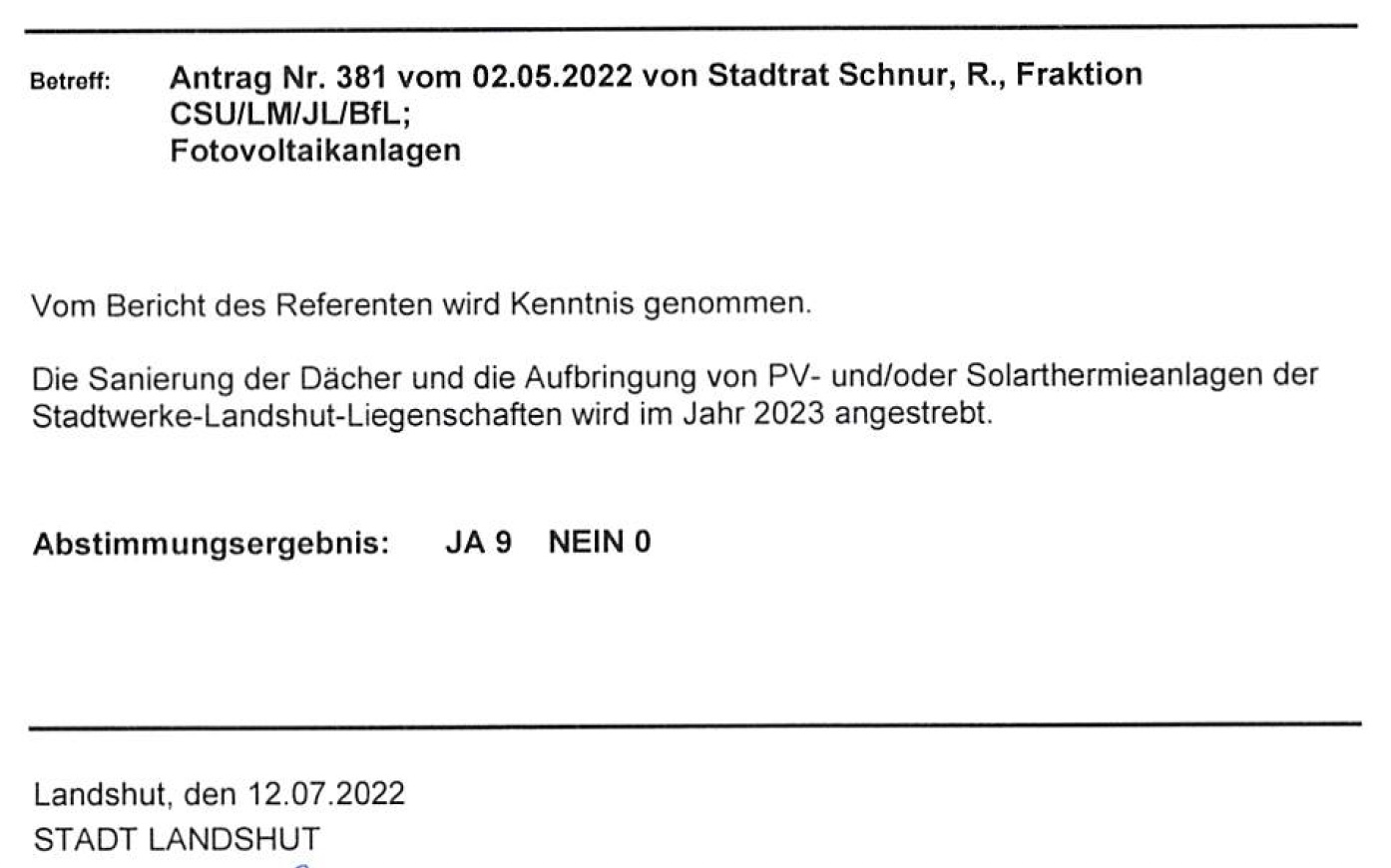 Betreff: Antrag Nr. 381 vom 02.05.2022 von Stadtrat Schnur, R., Fraktion CSU/LM/JL/BfL;
Fotovoltaikanlagen

Vom Bericht des Referenten wird Kenntnis genommen.

Die Sanierung der Dächer und die Aufbringung von PV- und/oder Solarthermieanlagen der Stadtwerke-Landshut-Liegenschaften wird im Jahr 2023 angestrebt.

Abstimmungsergebnis: JA 9 NEIN 0

Landshut, den 12.07.2022
STADT LANDSHUT